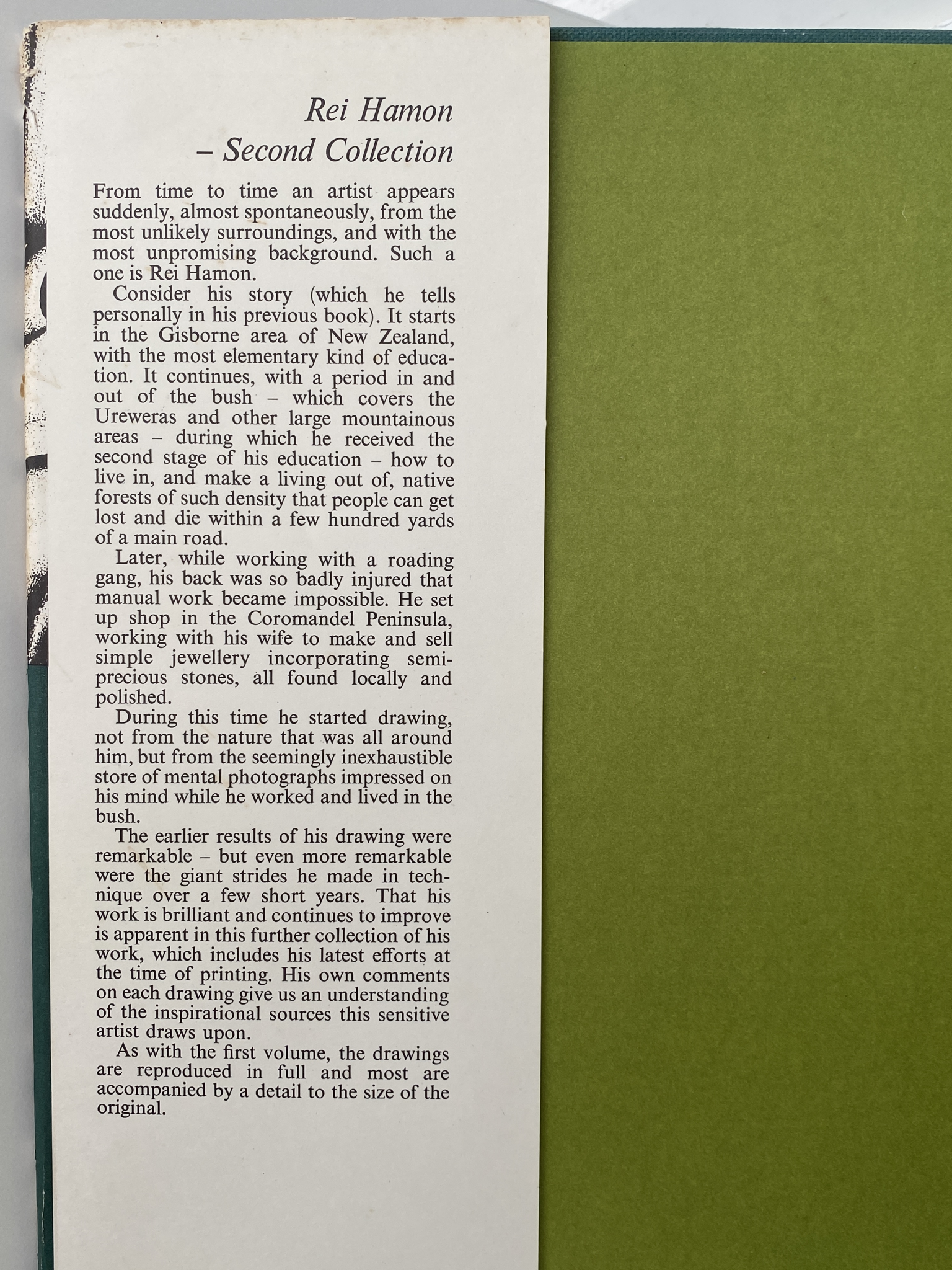 Rei Hamon
– Second Collection

From time to time an artist appears suddenly, almost spontaneously, from the most unlikely surroundings, and with the most unpromising background. Such a one is Rei Hamon.

Consider his story (which he tells personally in his previous book). It starts in the Gisborne area of New Zealand, with the most elementary kind of education. It continues, with a period in and out of the bush – which covers the Ureweras and other large mountainous areas – during which he received the second stage of his education – how to live in, and make a living out of, native forests of such density that people can get lost and die within a few hundred yards of a main road.

Later, while working with a roading gang, his back was so badly injured that manual work became impossible. He set up shop in the Coromandel Peninsula, working with his wife to make and sell simple jewellery incorporating semi-precious stones, all found locally and polished.

During this time he started drawing, not from the nature that was all around him, but from the seemingly inexhaustible store of mental photographs impressed on his mind while he worked and lived in the bush.

The earlier results of his drawing were remarkable – but even more remarkable were the giant strides he made in technique over a few short years. That his work is brilliant and continues to improve is apparent in this further collection of his work, which includes his latest efforts at the time of printing. His own comments on each drawing give us an understanding of the inspirational sources this sensitive artist draws upon.

As with the first volume, the drawings are reproduced in full and most are accompanied by a detail to the size of the original.